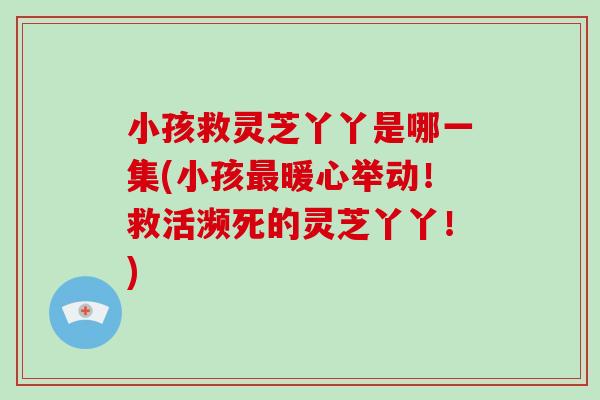 小孩救灵芝丫丫是哪一集(小孩最暖心举动！救活濒死的灵芝丫丫！)